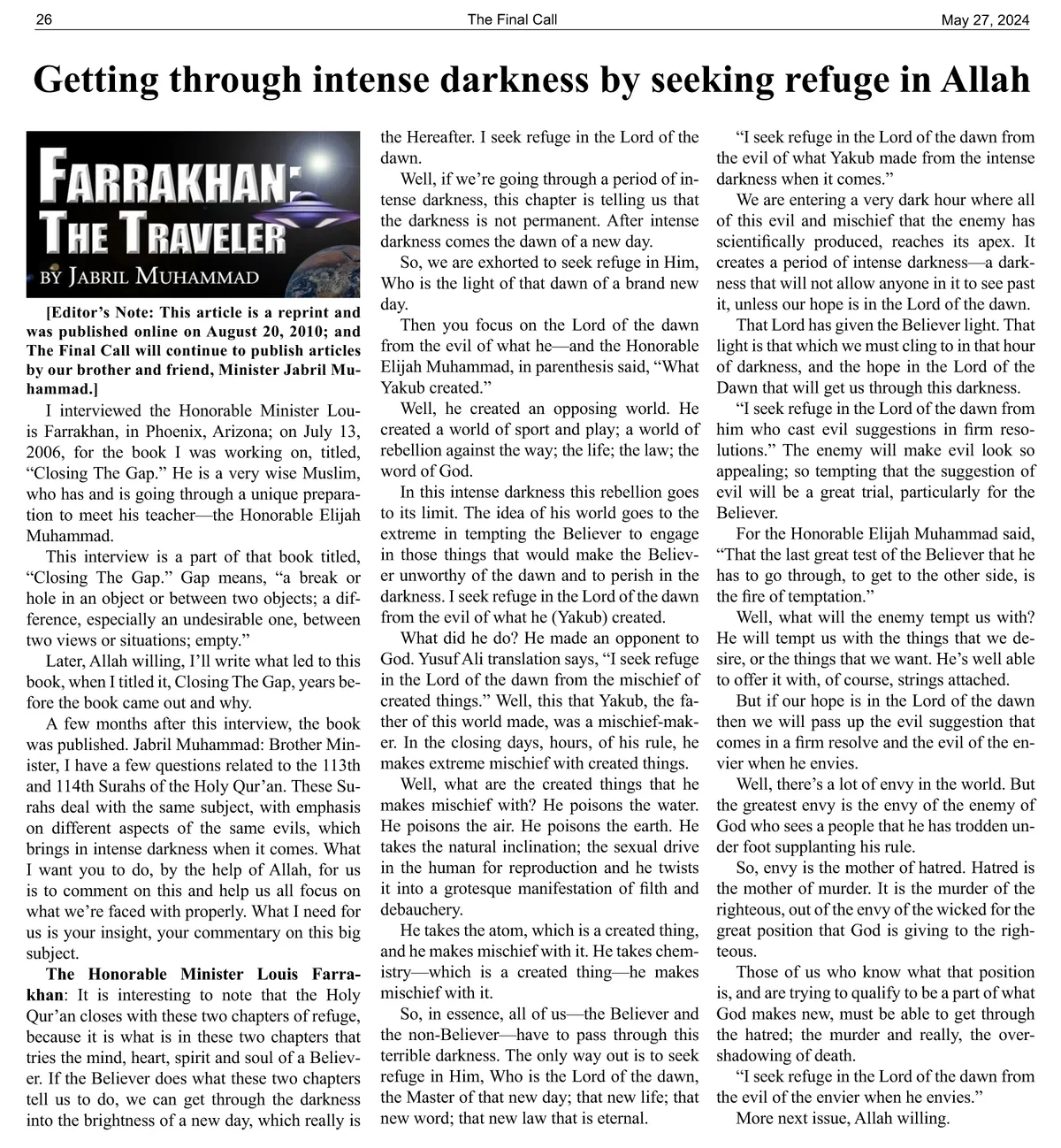 26 The Final Call May 27, 2024

Getting through intense darkness by seeking refuge in Allah

FARRAKHAN: THE TRAVELER
BY JABRIL MUHAMMAD

[Editor's Note: This article is a reprint and was published online on August 20, 2010; and The Final Call will continue to publish articles by our brother and friend, Minister Jabril Muhammad.]

I interviewed the Honorable Minister Louis Farrakhan, in Phoenix, Arizona; on July 13, 2006, for the book I was working on, titled, "Closing The Gap." He is a very wise Muslim, who has and is going through a unique preparation to meet his teacher—the Honorable Elijah Muhammad.

This interview is a part of that book titled, "Closing The Gap." Gap means, "a break or hole in an object or between two objects; a difference, especially an undesirable one, between two views or situations; empty."

Later, Allah willing, I'll write what led to this book, when I titled it, Closing The Gap, years before the book came out and why.

A few months after this interview, the book was published. Jabril Muhammad: Brother Minister, I have a few questions related to the 113th and 114th Surahs of the Holy Qur'an. These Surahs deal with the same subject, with emphasis on different aspects of the same evils, which brings in intense darkness when it comes. What I want you to do, by the help of Allah, for us is to comment on this and help us all focus on what we're faced with properly. What I need for us is your insight, your commentary on this big subject.

The Honorable Minister Louis Farrakhan: It is interesting to note that the Holy Qur'an closes with these two chapters of refuge, because it is what is in these two chapters that tries the mind, heart, spirit and soul of a Believer. If the Believer does what these two chapters tell us to do, we can get through the darkness into the brightness of a new day, which really is the Hereafter. I seek refuge in the Lord of the dawn.

Well, if we're going through a period of intense darkness, this chapter is telling us that the darkness is not permanent. After intense darkness comes the dawn of a new day.

So, we are exhorted to seek refuge in Him, Who is the light of that dawn of a brand new day.

Then you focus on the Lord of the dawn from the evil of what he—and the Honorable Elijah Muhammad, in parenthesis said, "What Yakub created."

Well, he created an opposing world. He created a world of sport and play; a world of rebellion against the way; the life; the law; the word of God.

In this intense darkness this rebellion goes to its limit. The idea of his world goes to the extreme in tempting the Believer to engage in those things that would make the Believer unworthy of the dawn and to perish in the darkness. I seek refuge in the Lord of the dawn from the evil of what he (Yakub) created.

What did he do? He made an opponent to God. Yusuf Ali translation says, "I seek refuge in the Lord of the dawn from the mischief of created things." Well, this that Yakub, the father of this world made, was a mischief-maker. In the closing days, hours, of his rule, he makes extreme mischief with created things.

Well, what are the created things that he makes mischief with? He poisons the water. He poisons the air. He poisons the earth. He takes the natural inclination; the sexual drive in the human for reproduction and he twists it into a grotesque manifestation of filth and debauchery.

He takes the atom, which is a created thing, and he makes mischief with it. He takes chemistry—which is a created thing—he makes mischief with it.

So, in essence, all of us—the Believer and the non-Believer—have to pass through this terrible darkness. The only way out is to seek refuge in Him, Who is the Lord of the dawn, the Master of that new day; that new life; that new word; that new law that is eternal.

"I seek refuge in the Lord of the dawn from the evil of what Yakub made from the intense darkness when it comes."

We are entering a very dark hour where all of this evil and mischief that the enemy has scientifically produced, reaches its apex. It creates a period of intense darkness—a darkness that will not allow anyone in it to see past it, unless our hope is in the Lord of the dawn.

That Lord has given the Believer light. That light is that which we must cling to in that hour of darkness, and the hope in the Lord of the Dawn that will get us through this darkness.

"I seek refuge in the Lord of the dawn from him who cast evil suggestions in firm resolutions." The enemy will make evil look so appealing; so tempting that the suggestion of evil will be a great trial, particularly for the Believer.

For the Honorable Elijah Muhammad said, "That the last great test of the Believer that he has to go through, to get to the other side, is the fire of temptation."

Well, what will the enemy tempt us with? He will tempt us with the things that we desire, or the things that we want. He's well able to offer it with, of course, strings attached.

But if our hope is in the Lord of the dawn then we will pass up the evil suggestion that comes in a firm resolve and the evil of the envier when he envies.

Well, there's a lot of envy in the world. But the greatest envy is the envy of the enemy of God who sees a people that he has trodden under foot supplanting his rule.

So, envy is the mother of hatred. Hatred is the mother of murder. It is the murder of the righteous, out of the envy of the wicked for the great position that God is giving to the righteous.

Those of us who know what that position is, and are trying to qualify to be a part of what God makes new, must be able to get through the hatred; the murder and really, the overshadowing of death.

"I seek refuge in the Lord of the dawn from the evil of the envier when he envies."

More next issue, Allah willing.